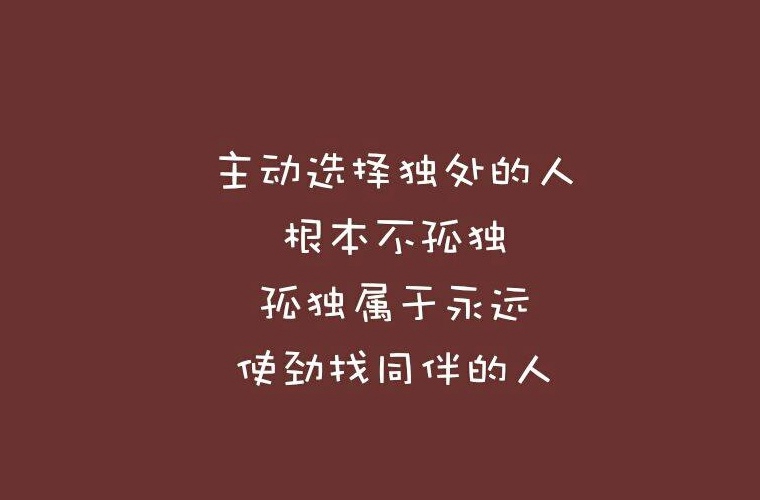 主动选择独处的人
根本不孤独
孤独属于永远
使劲找同伴的人